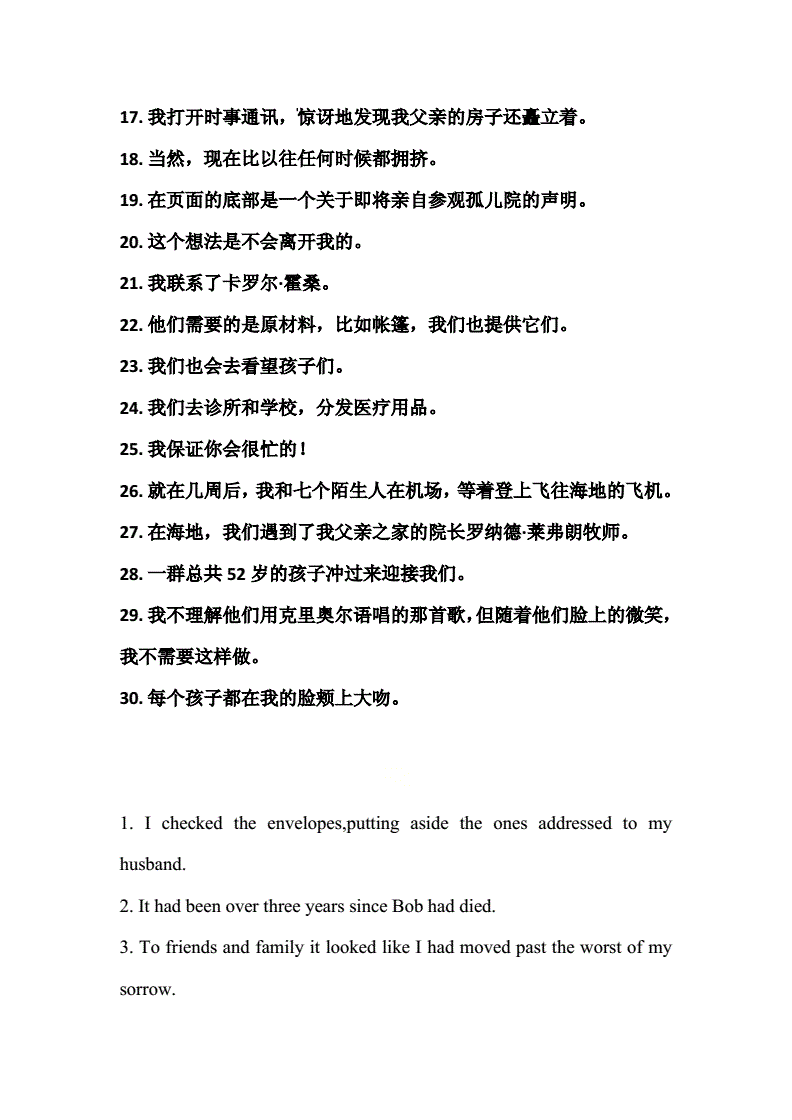 17. 我打开时事通讯，惊讶地发现我父亲的房子还矗立着。

18. 当然，现在比以往任何时候都拥挤。

19. 在页面的底部是一个关于即将亲自参观孤儿院的声明。

20. 这个想法是不会离开我的。

21. 我联系了卡罗尔·霍桑。

22. 他们需要的是原材料，比如帐篷，我们也提供它们。

23. 我们也会去看望孩子们。

24. 我们去诊所和学校，分发医疗用品。

25. 我保证你会很忙的！

26. 就在几周后，我和七个陌生人在机场，等着登上飞往海地的飞机。

27. 在海地，我们遇到了我父亲之家的院长罗纳德·莱弗朗牧师。

28. 一群总共 52 岁的孩子冲过来迎接我们。

29. 我不理解他们用克里奥尔语唱的那首歌，但随着他们脸上的微笑，我不需要这样做。

30. 每个孩子都在我的脸颊上大吻。

1. I checked the envelopes,putting aside the ones addressed to my husband.

2. It had been over three years since Bob had died.

3. To friends and family it looked like I had moved past the worst of my sorrow.